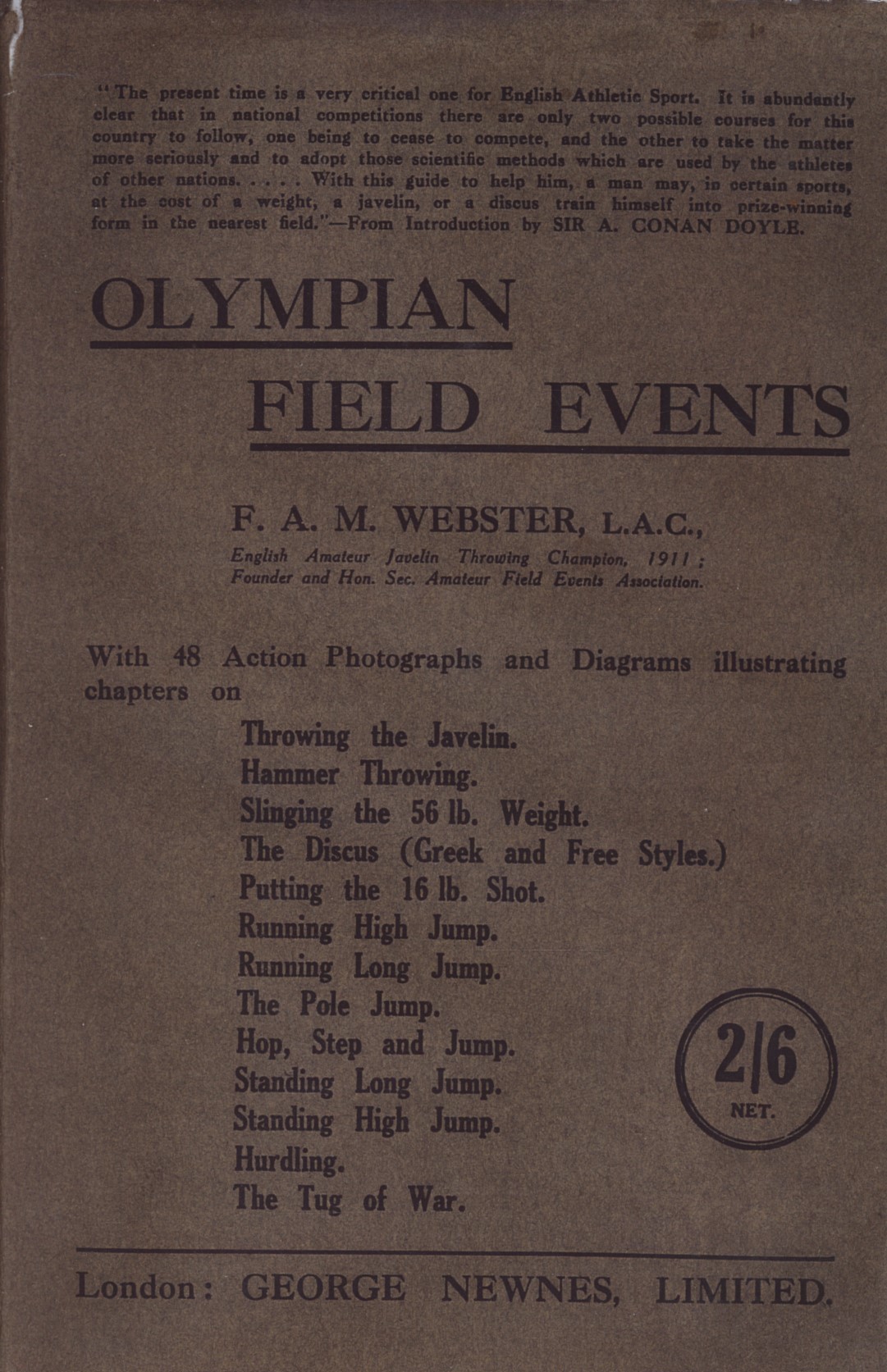 "The present time is a very critical one for English Athletic Sport. It is abundantly clear that in national competitions there are only two possible courses for this country to follow, one being to cease to compete, and the other to take the matter more seriously and to adopt those scientific methods which are used by the athletes of other nations. . . . . With this guide to help him, a man may, in certain sports, at the cost of a weight, a javelin, or a discus train himself into prize-winning form in the nearest field."—From Introduction by SIR A. CONAN DOYLE.

OLYMPIAN
FIELD EVENTS

F. A. M. WEBSTER, L.A.C.,
English Amateur Javelin Throwing Champion, 1911;
Founder and Hon. Sec. Amateur Field Events Association.

With 48 Action Photographs and Diagrams illustrating chapters on

Throwing the Javelin.
Hammer Throwing.
Slinging the 56 lb. Weight.
The Discus (Greek and Free Styles.)
Putting the 16 lb. Shot.
Running High Jump.
Running Long Jump.
The Pole Jump.
Hop, Step and Jump.
Standing Long Jump.
Standing High Jump.
Hurdling.
The Tug of War.

2/6 NET.

London: GEORGE NEWNES, LIMITED.